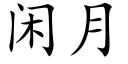 闲月